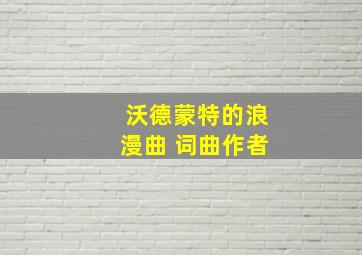 沃德蒙特的浪漫曲 词曲作者